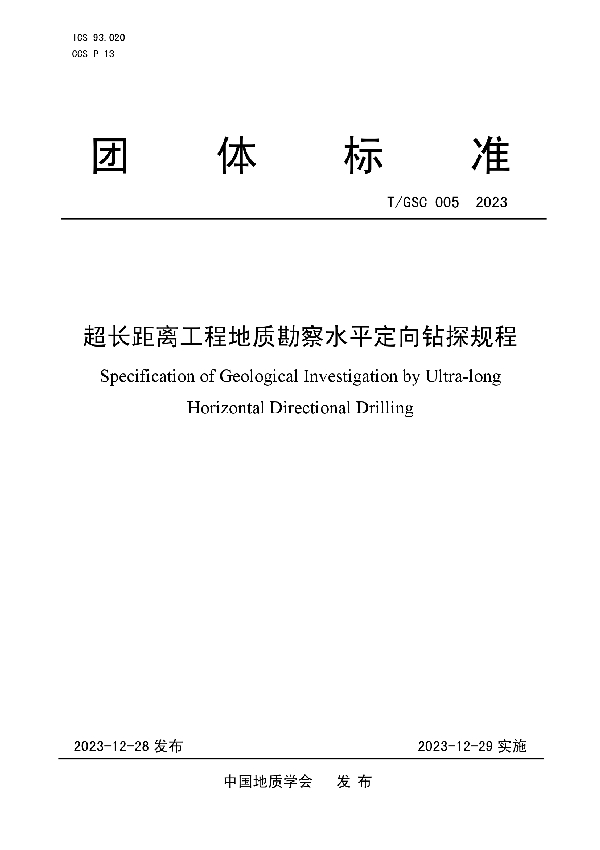 ICS 93.020
CCS P 13

团 体 标 准

T/GSC 005 2023

超长距离工程地质勘察水平定向钻探规程

Specification of Geological Investigation by Ultra-long Horizontal Directional Drilling

2023-12-28 发布

2023-12-29 实施

中国地质学会 发 布